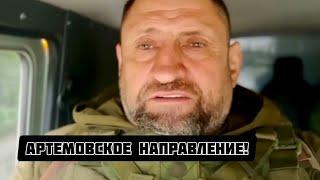 АРТЕМОВСКОЕ НАПРАВЛЕНИЕ!